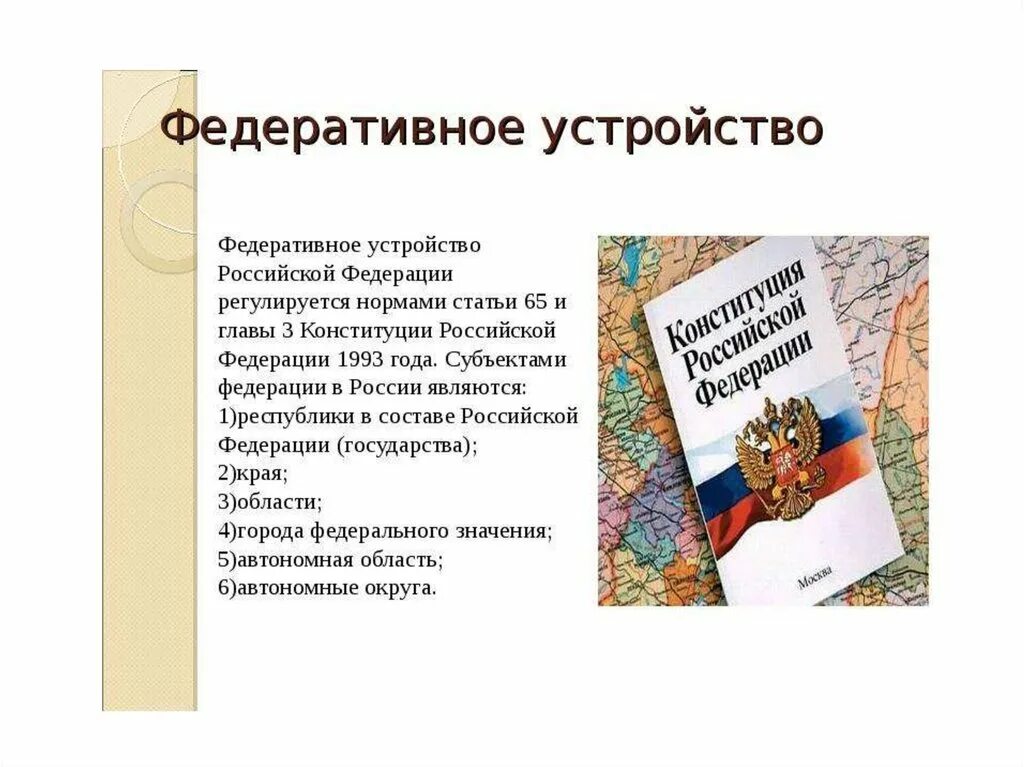 Федеративное устройство

Федеративное устройство Российской Федерации регулируется нормами статьи 65 и главы 3 Конституции Российской Федерации 1993 года. Субъектами федерации в России являются:
1)республики в составе Российской Федерации (государства);
2)края;
3)области;
4)города федерального значения;
5)автономная область;
6)автономные округа.

Конституция Российской Федерации

Москва